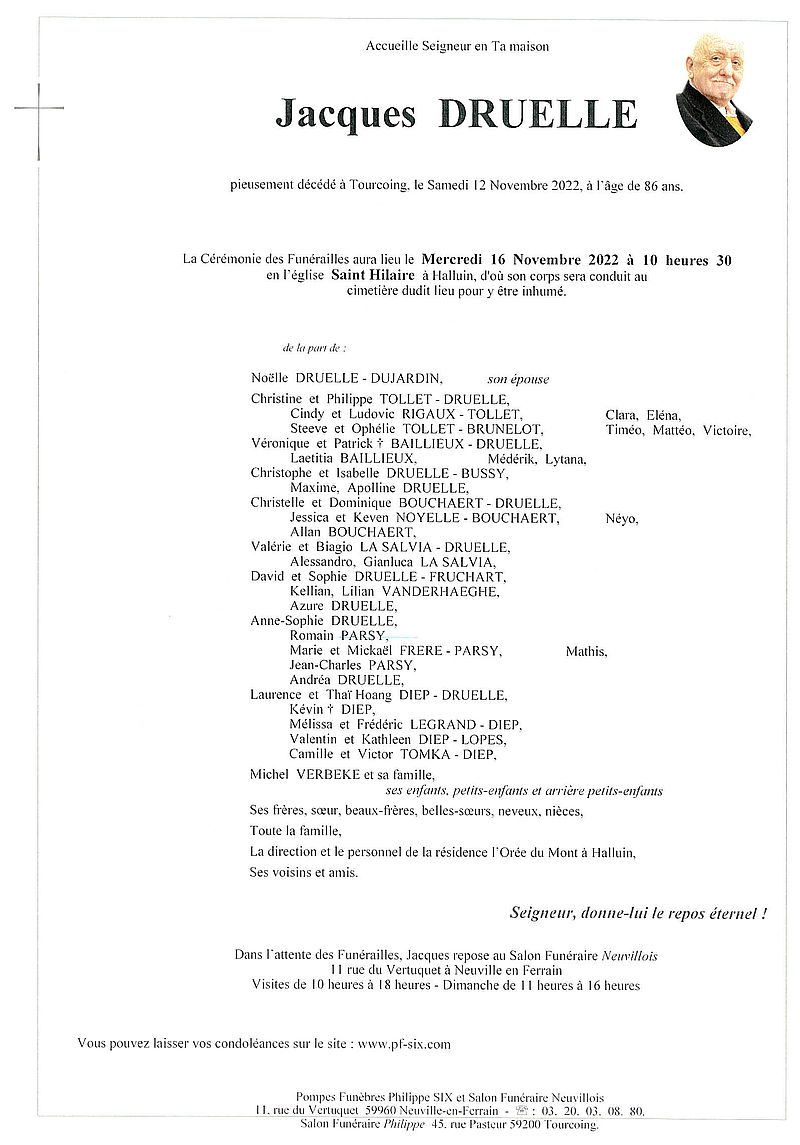 Accueille Seigneur en Ta maison

Jacques DRUELLE

pieusement décédé à Tourcoing, le Samedi 12 Novembre 2022, à l'âge de 86 ans.

La Cérémonie des Funérailles aura lieu le Mercredi 16 Novembre 2022 à 10 heures 30 en l'église Saint Hilaire à Halluin, d'où son corps sera conduit au cimetière dudit lieu pour y être inhumé.

de la part de :

Noëlle DRUELLE - DUJARDIN, son épouse

Christine et Philippe TOLLET - DRUELLE,
Cindy et Ludovic RIGAUX - TOLLET, Clara, Eléna,
Steeve et Ophélie TOLLET - BRUNELOT, Timéo, Mattéo, Victoire,
Véronique et Patrick † BAILLIEUX - DRUELLE,
Laetitia BAILLIEUX, Médérik, Lytana,
Christophe et Isabelle DRUELLE - BUSSY,
Maxime, Apolline DRUELLE,
Christelle et Dominique BOUCHAERT - DRUELLE,
Jessica et Keven NOYELLE - BOUCHAERT, Néyo,
Allan BOUCHAERT,
Valérie et Biagio LA SALVIA - DRUELLE,
Alessandro, Gianluca LA SALVIA,
David et Sophie DRUELLE - FRUCHART,
Kellian, Lilian VANDERHAEGHE,
Azure DRUELLE,
Anne-Sophie DRUELLE,
Romain PARSY,
Marie et Mickaël FRERE - PARSY, Mathis,
Jean-Charles PARSY,
Andréa DRUELLE,
Laurence et Thaï Hoang DIEP - DRUELLE,
Kévin † DIEP,
Mélissa et Frédéric LEGRAND - DIEP,
Valentin et Kathleen DIEP - LOPES,
Camille et Victor TOMKA - DIEP,
Michel VERBEKE et sa famille,
ses enfants, petits-enfants et arrière petits-enfants
Ses frères, sœur, beaux-frères, belles-sœurs, neveux, nièces,
Toute la famille,
La direction et le personnel de la résidence l'Orée du Mont à Halluin,
Ses voisins et amis.

Seigneur, donne-lui le repos éternel !

Dans l'attente des Funérailles, Jacques repose au Salon Funéraire Neuvillois
11 rue du Vertuquet à Neuville en Ferrain
Visites de 10 heures à 18 heures - Dimanche de 11 heures à 16 heures

Vous pouvez laisser vos condoléances sur le site : www.pf-six.com

Pompes Funèbres Philippe SIX et Salon Funéraire Neuvillois
11, rue du Vertuquet 59960 Neuville-en-Ferrain - ☏ : 03. 20. 03. 08. 80.
Salon Funéraire Philippe 45, rue Pasteur 59200 Tourcoing.